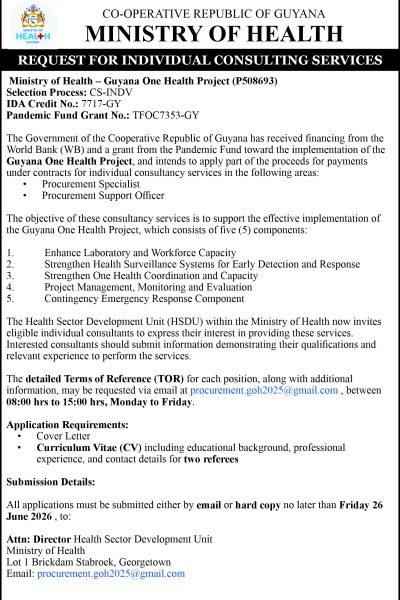 CO-OPERATIVE REPUBLIC OF GUYANA
MINISTRY OF HEALTH

REQUEST FOR INDIVIDUAL CONSULTING SERVICES

Ministry of Health – Guyana One Health Project (P508693)
Selection Process: CS-INDV
IDA Credit No.: 7717-GY
Pandemic Fund Grant No.: TFOC7353-GY

The Government of the Cooperative Republic of Guyana has received financing from the World Bank (WB) and a grant from the Pandemic Fund toward the implementation of the Guyana One Health Project, and intends to apply part of the proceeds for payments under contracts for individual consultancy services in the following areas:
• Procurement Specialist
• Procurement Support Officer

The objective of these consultancy services is to support the effective implementation of the Guyana One Health Project, which consists of five (5) components:

1. Enhance Laboratory and Workforce Capacity
2. Strengthen Health Surveillance Systems for Early Detection and Response
3. Strengthen One Health Coordination and Capacity
4. Project Management, Monitoring and Evaluation
5. Contingency Emergency Response Component

The Health Sector Development Unit (HSDU) within the Ministry of Health now invites eligible individual consultants to express their interest in providing these services. Interested consultants should submit information demonstrating their qualifications and relevant experience to perform the services.

The detailed Terms of Reference (TOR) for each position, along with additional information, may be requested via email at procurement.goh2025@gmail.com , between 08:00 hrs to 15:00 hrs, Monday to Friday.

Application Requirements:
• Cover Letter
• Curriculum Vitae (CV) including educational background, professional experience, and contact details for two referees

Submission Details:

All applications must be submitted either by email or hard copy no later than Friday 26 June 2026 , to:

Attn: Director Health Sector Development Unit
Ministry of Health
Lot 1 Brickdam Stabroek, Georgetown
Email: procurement.goh2025@gmail.com